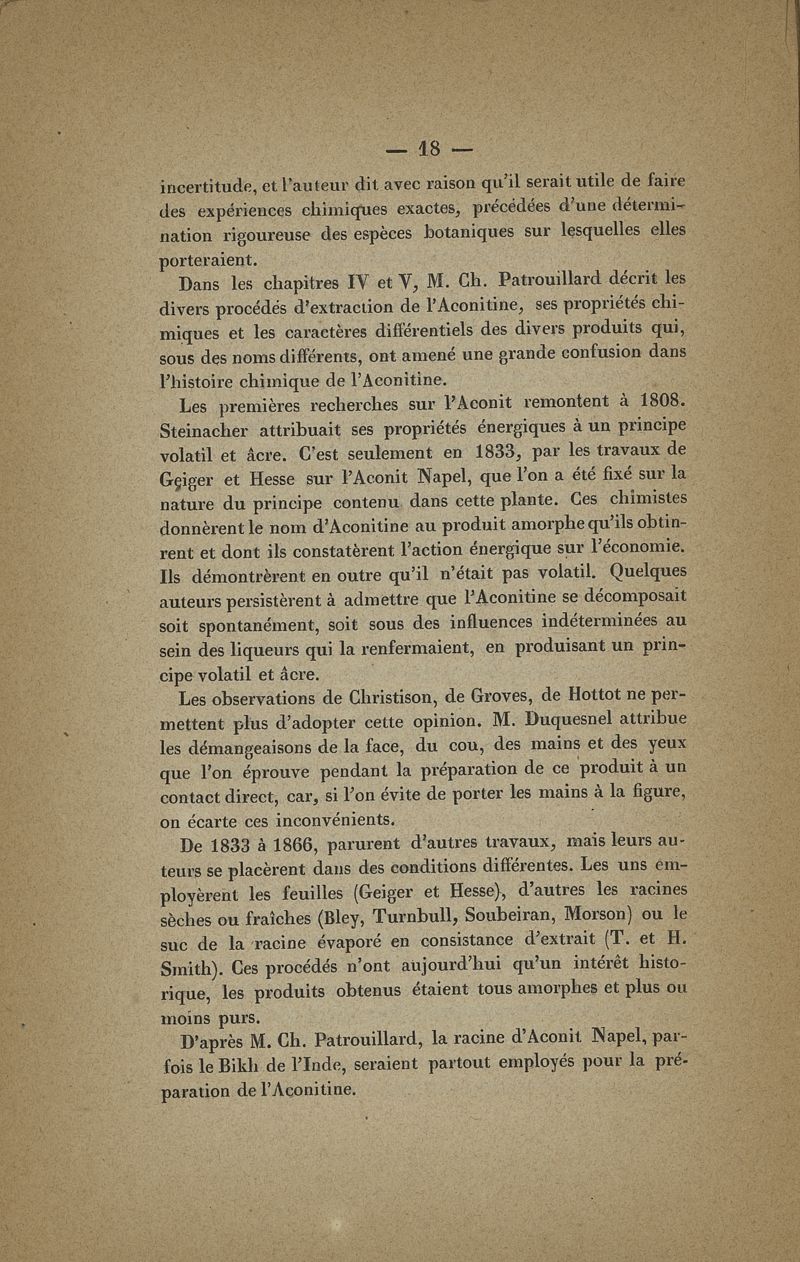 — 18 —

incertitude, et l'auteur dit avec raison qu'il serait utile de faire des expériences chimiques exactes, précédées d'une détermination rigoureuse des espèces botaniques sur lesquelles elles porteraient.

Dans les chapitres IV et V, M. Ch. Patrouillard décrit les divers procédés d'extraction de l'Aconitine, ses propriétés chimiques et les caractères différentiels des divers produits qui, sous des noms différents, ont amené une grande confusion dans l'histoire chimique de l'Aconitine.

Les premières recherches sur l'Aconit remontent à 1808. Steinacher attribuait ses propriétés énergiques à un principe volatil et âcre. C'est seulement en 1833, par les travaux de Geiger et Hesse sur l'Aconit Napel, que l'on a été fixé sur la nature du principe contenu dans cette plante. Ces chimistes donnèrent le nom d'Aconitine au produit amorphe qu'ils obtinrent et dont ils constatèrent l'action énergique sur l'économie. Ils démontrèrent en outre qu'il n'était pas volatil. Quelques auteurs persistèrent à admettre que l'Aconitine se décomposait soit spontanément, soit sous des influences indéterminées au sein des liqueurs qui la renfermaient, en produisant un principe volatil et âcre.

Les observations de Christison, de Groves, de Hottot ne permettent plus d'adopter cette opinion. M. Duquesnel attribue les démangeaisons de la face, du cou, des mains et des yeux que l'on éprouve pendant la préparation de ce produit à un contact direct, car, si l'on évite de porter les mains à la figure, on écarte ces inconvénients.

De 1833 à 1866, parurent d'autres travaux, mais leurs auteurs se placèrent dans des conditions différentes. Les uns employèrent les feuilles (Geiger et Hesse), d'autres les racines sèches ou fraîches (Bley, Turnbull, Soubeiran, Morson) ou le suc de la racine évaporé en consistance d'extrait (T. et H. Smith). Ces procédés n'ont aujourd'hui qu'un intérêt historique, les produits obtenus étaient tous amorphes et plus ou moins purs.

D'après M. Ch. Patrouillard, la racine d'Aconit Napel, parfois le Bikh de l'Inde, seraient partout employés pour la préparation de l'Aconitine.